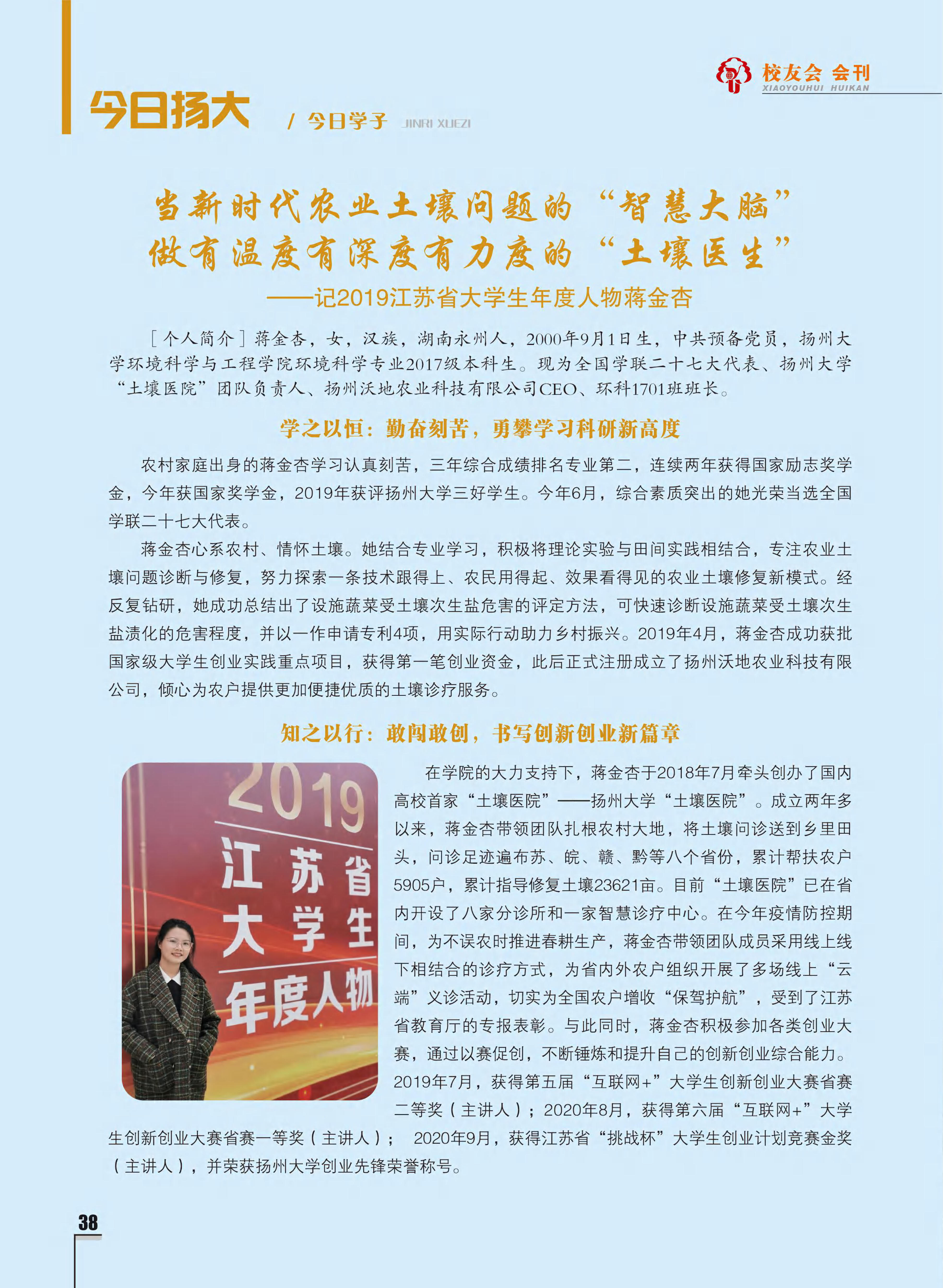 校友会 会刊
XIAOYOUHUI HUIKAN

今日扬大 / 今日学子 JINRI XUEZI

当新时代农业土壤问题的“智慧大脑”
做有温度有深度有力度的“土壤医生”
——记2019江苏省大学生年度人物蒋金杏

［个人简介］蒋金杏，女，汉族，湖南永州人，2000年9月1日生，中共预备党员，扬州大学环境科学与工程学院环境科学专业2017级本科生。现为全国学联二十七大代表、扬州大学“土壤医院”团队负责人、扬州沃地农业科技有限公司CEO、环科1701班班长。

学之以恒：勤奋刻苦，勇攀学习科研新高度

农村家庭出身的蒋金杏学习认真刻苦，三年综合成绩排名专业第二，连续两年获得国家励志奖学金，今年获国家奖学金，2019年获评扬州大学三好学生。今年6月，综合素质突出的她光荣当选全国学联二十七大代表。

蒋金杏心系农村、情怀土壤。她结合专业学习，积极将理论实验与田间实践相结合，专注农业土壤问题诊断与修复，努力探索一条技术跟得上、农民用得起、效果看得见的农业土壤修复新模式。经反复钻研，她成功总结出了设施蔬菜受土壤次生盐危害的评定方法，可快速诊断设施蔬菜受土壤次生盐渍化的危害程度，并以一作申请专利4项，用实际行动助力乡村振兴。2019年4月，蒋金杏成功获批国家级大学生创业实践重点项目，获得第一笔创业资金，此后正式注册成立了扬州沃地农业科技有限公司，倾心为农户提供更加便捷优质的土壤诊疗服务。

知之以行：敢闯敢创，书写创新创业新篇章

2019
江苏省
大学生
年度人物

在学院的大力支持下，蒋金杏于2018年7月牵头创办了国内高校首家“土壤医院”——扬州大学“土壤医院”。成立两年多以来，蒋金杏带领团队扎根农村大地，将土壤问诊送到乡里田头，问诊足迹遍布苏、皖、赣、黔等八个省份，累计帮扶农户5905户，累计指导修复土壤23621亩。目前“土壤医院”已在省内开设了八家分诊所和一家智慧诊疗中心。在今年疫情防控期间，为不误农时推进春耕生产，蒋金杏带领团队成员采用线上线下相结合的诊疗方式，为省内外农户组织开展了多场线上“云端”义诊活动，切实为全国农户增收“保驾护航”，受到了江苏省教育厅的专报表彰。与此同时，蒋金杏积极参加各类创业大赛，通过以赛促创，不断锤炼和提升自己的创新创业综合能力。2019年7月，获得第五届“互联网+”大学生创新创业大赛省赛二等奖（主讲人）；2020年8月，获得第六届“互联网+”大学生创新创业大赛省赛一等奖（主讲人）； 2020年9月，获得江苏省“挑战杯”大学生创业计划竞赛金奖（主讲人），并荣获扬州大学创业先锋荣誉称号。

38